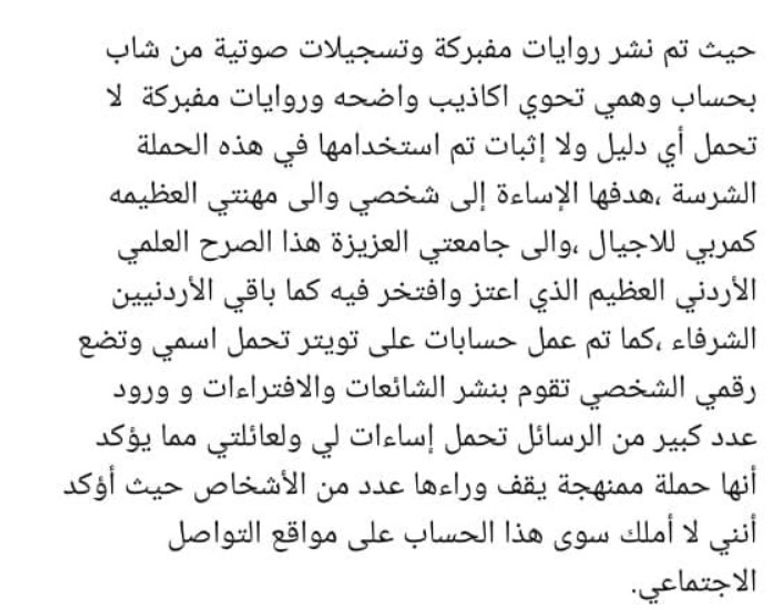 حيث تم نشر روايات مفبركة وتسجيلات صوتية من شاب بحساب وهمي تحوي اكاذيب واضحه وروايات مفبركة لا تحمل أي دليل ولا إثبات تم استخدامها في هذه الحملة الشرسة ،هدفها الإساءة إلى شخصي والى مهنتي العظيمه كمربي للاجيال ،والى جامعتي العزيزة هذا الصرح العلمي الأردني العظيم الذي اعتز وافتخر فيه كما باقي الأردنيين الشرفاء ،كما تم عمل حسابات على تويتر تحمل اسمي وتضع رقمي الشخصي تقوم بنشر الشائعات والافتراءات و ورود عدد كبير من الرسائل تحمل إساءات لي ولعائلتي مما يؤكد أنها حملة ممنهجة يقف وراءها عدد من الأشخاص حيث أؤكد أنني لا أملك سوى هذا الحساب على مواقع التواصل الاجتماعي.